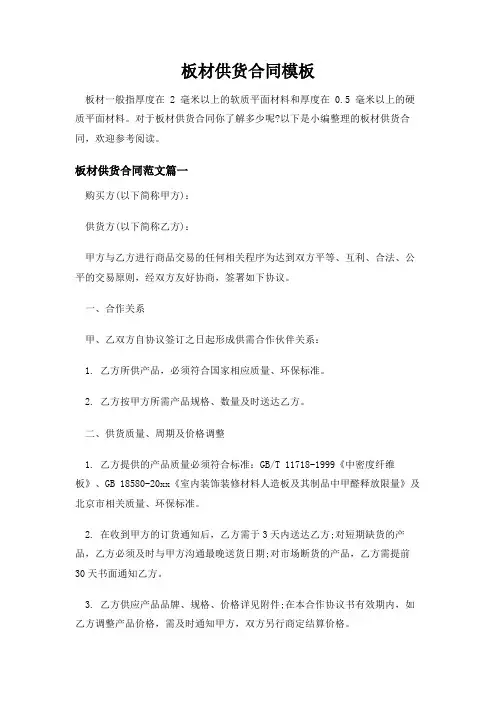 板材供货合同模板

板材一般指厚度在 2 毫米以上的软质平面材料和厚度在 0.5 毫米以上的硬质平面材料。对于板材供货合同你了解多少呢?以下是小编整理的板材供货合同，欢迎参考阅读。

板材供货合同范文篇一

购买方(以下简称甲方)：

供货方(以下简称乙方)：

甲方与乙方进行商品交易的任何相关程序为达到双方平等、互利、合法、公平的交易原则，经双方友好协商，签署如下协议。

一、合作关系

甲、乙双方自协议签订之日起形成供需合作伙伴关系：

1. 乙方所供产品，必须符合国家相应质量、环保标准。

2. 乙方按甲方所需产品规格、数量及时送达乙方。

二、供货质量、周期及价格调整

1. 乙方提供的产品质量必须符合标准：GB/T 11718-1999《中密度纤维板》、GB 18580-20xx《室内装饰装修材料人造板及其制品中甲醛释放限量》及北京市相关质量、环保标准。

2. 在收到甲方的订货通知后，乙方需于 3 天内送达乙方;对短期缺货的产品，乙方必须及时与甲方沟通最晚送货日期;对市场断货的产品，乙方需提前 30 天书面通知乙方。

3. 乙方供应产品品牌、规格、价格详见附件;在本合作协议书有效期内，如乙方调整产品价格，需及时通知甲方，双方另行商定结算价格。